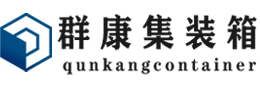 群康集装箱
qunkangcontainer